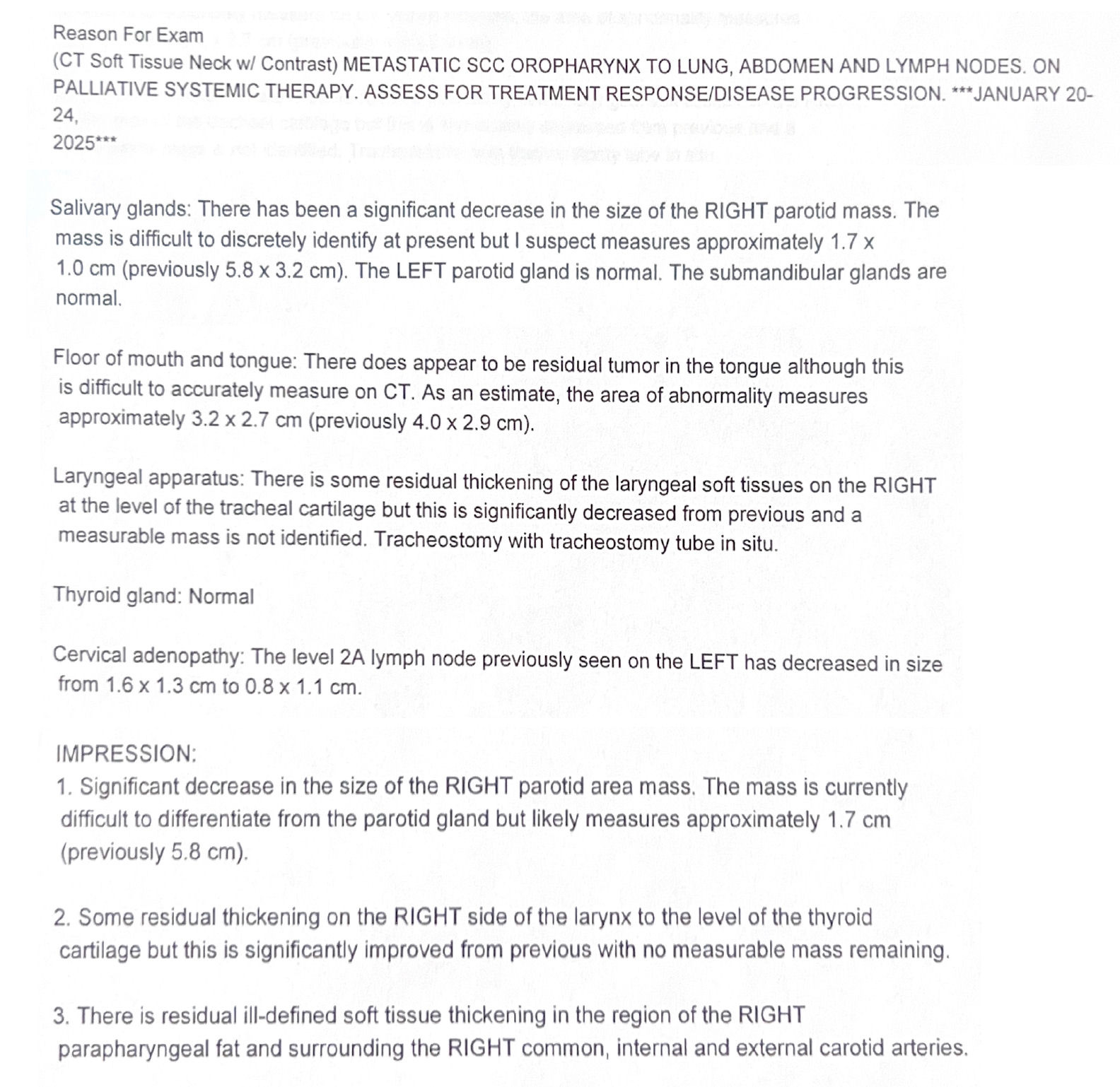 Reason For Exam
(CT Soft Tissue Neck w/ Contrast) METASTATIC SCC OROPHARYNX TO LUNG, ABDOMEN AND LYMPH NODES. ON PALLIATIVE SYSTEMIC THERAPY. ASSESS FOR TREATMENT RESPONSE/DISEASE PROGRESSION. ***JANUARY 20-24,
2025***

Salivary glands: There has been a significant decrease in the size of the RIGHT parotid mass. The mass is difficult to discretely identify at present but I suspect measures approximately 1.7 x 1.0 cm (previously 5.8 x 3.2 cm). The LEFT parotid gland is normal. The submandibular glands are normal.

Floor of mouth and tongue: There does appear to be residual tumor in the tongue although this is difficult to accurately measure on CT. As an estimate, the area of abnormality measures approximately 3.2 x 2.7 cm (previously 4.0 x 2.9 cm).

Laryngeal apparatus: There is some residual thickening of the laryngeal soft tissues on the RIGHT at the level of the tracheal cartilage but this is significantly decreased from previous and a measurable mass is not identified. Tracheostomy with tracheostomy tube in situ.

Thyroid gland: Normal

Cervical adenopathy: The level 2A lymph node previously seen on the LEFT has decreased in size from 1.6 x 1.3 cm to 0.8 x 1.1 cm.

IMPRESSION:
1. Significant decrease in the size of the RIGHT parotid area mass. The mass is currently difficult to differentiate from the parotid gland but likely measures approximately 1.7 cm (previously 5.8 cm).

2. Some residual thickening on the RIGHT side of the larynx to the level of the thyroid cartilage but this is significantly improved from previous with no measurable mass remaining.

3. There is residual ill-defined soft tissue thickening in the region of the RIGHT parapharyngeal fat and surrounding the RIGHT common, internal and external carotid arteries.